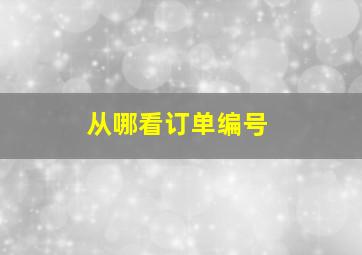 从哪看订单编号